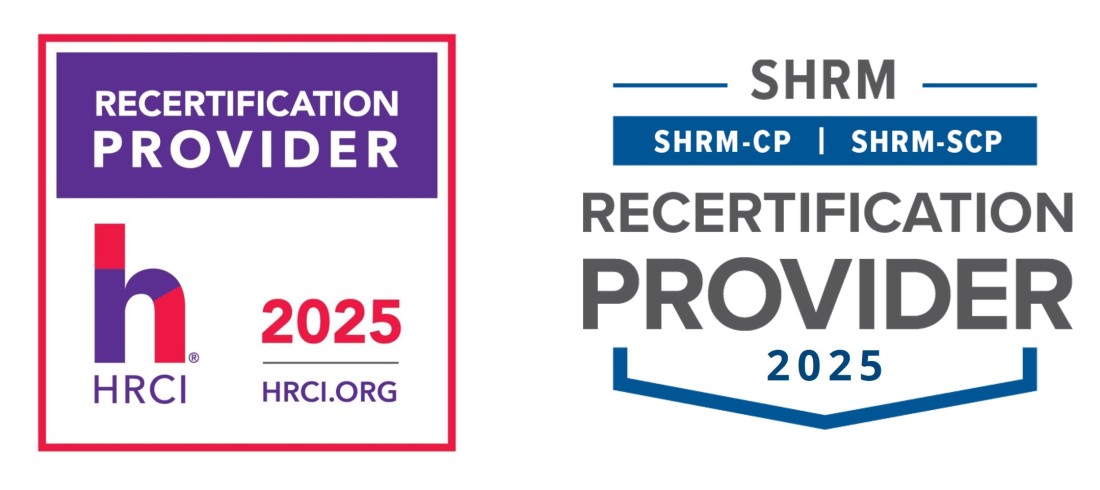 RECERTIFICATION PROVIDER

h®
HRCI

2025
HRCI.ORG

SHRM
SHRM-CP | SHRM-SCP
RECERTIFICATION
PROVIDER
2025